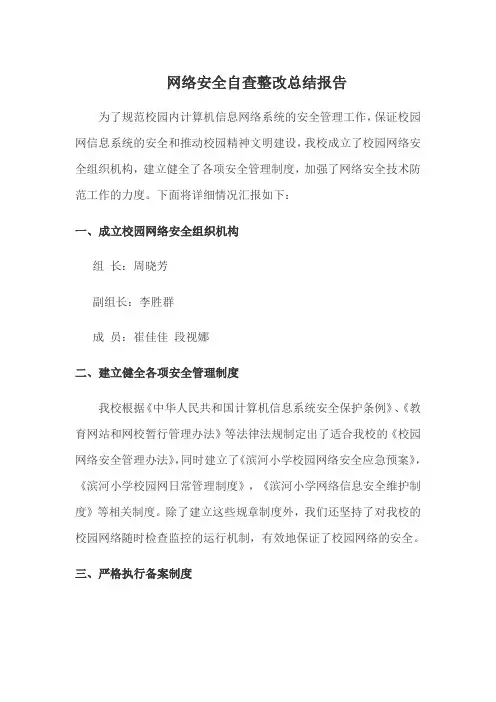 网络安全自查整改总结报告

为了规范校园内计算机信息网络系统的安全管理工作，保证校园网信息系统的安全和推动校园精神文明建设，我校成立了校园网络安全组织机构，建立健全了各项安全管理制度，加强了网络安全技术防范工作的力度。下面将详细情况汇报如下：

一、成立校园网络安全组织机构

组 长：周晓芳

副组长：李胜群

成 员：崔佳佳 段视娜

二、建立健全各项安全管理制度

我校根据《中华人民共和国计算机信息系统安全保护条例》、《教育网站和网校暂行管理办法》等法律法规制定出了适合我校的《校园网络安全管理办法》，同时建立了《滨河小学校园网络安全应急预案》，《滨河小学校园网日常管理制度》，《滨河小学网络信息安全维护制度》等相关制度。除了建立这些规章制度外，我们还坚持了对我校的校园网络随时检查监控的运行机制，有效地保证了校园网络的安全。

三、严格执行备案制度